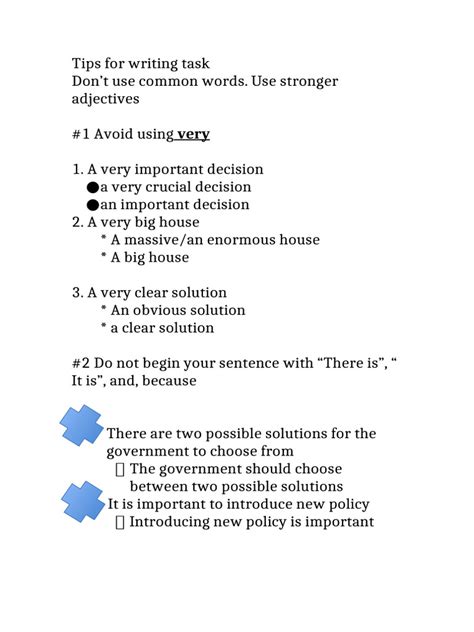 Tips for writing task
Don't use common words. Use stronger adjectives

#1 Avoid using very

1. A very important decision
• a very crucial decision
• an important decision
2. A very big house
* A massive/an enormous house
* A big house

3. A very clear solution
* An obvious solution
* a clear solution

#2 Do not begin your sentence with "There is", " It is", and, because

There are two possible solutions for the government to choose from
☐ The government should choose between two possible solutions
It is important to introduce new policy
☐ Introducing new policy is important